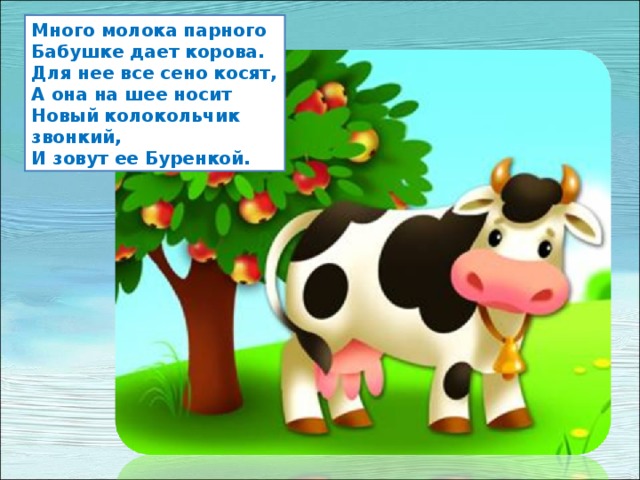 Много молока парного
Бабушке дает корова.
Для нее все сено косят,
А она на шее носит
Новый колокольчик звонкий,
И зовут ее Буренкой.